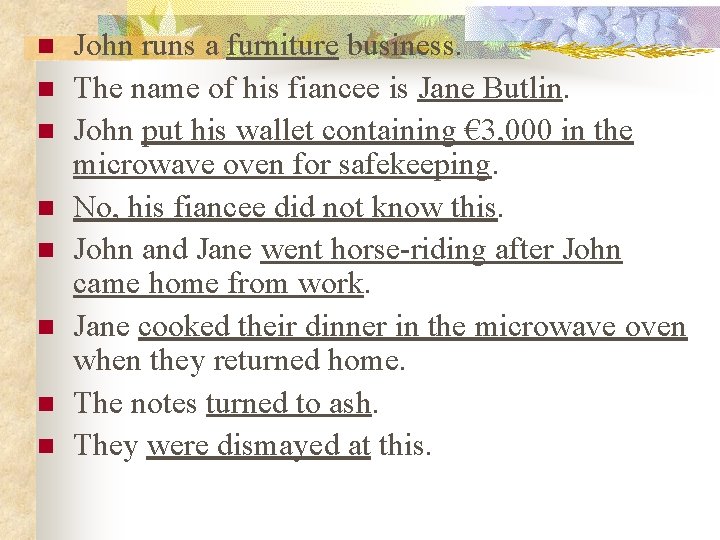 John runs a furniture business.
The name of his fiancee is Jane Butlin.
John put his wallet containing €3,000 in the microwave oven for safekeeping.
No, his fiancee did not know this.
John and Jane went horse-riding after John came home from work.
Jane cooked their dinner in the microwave oven when they returned home.
The notes turned to ash.
They were dismayed at this.